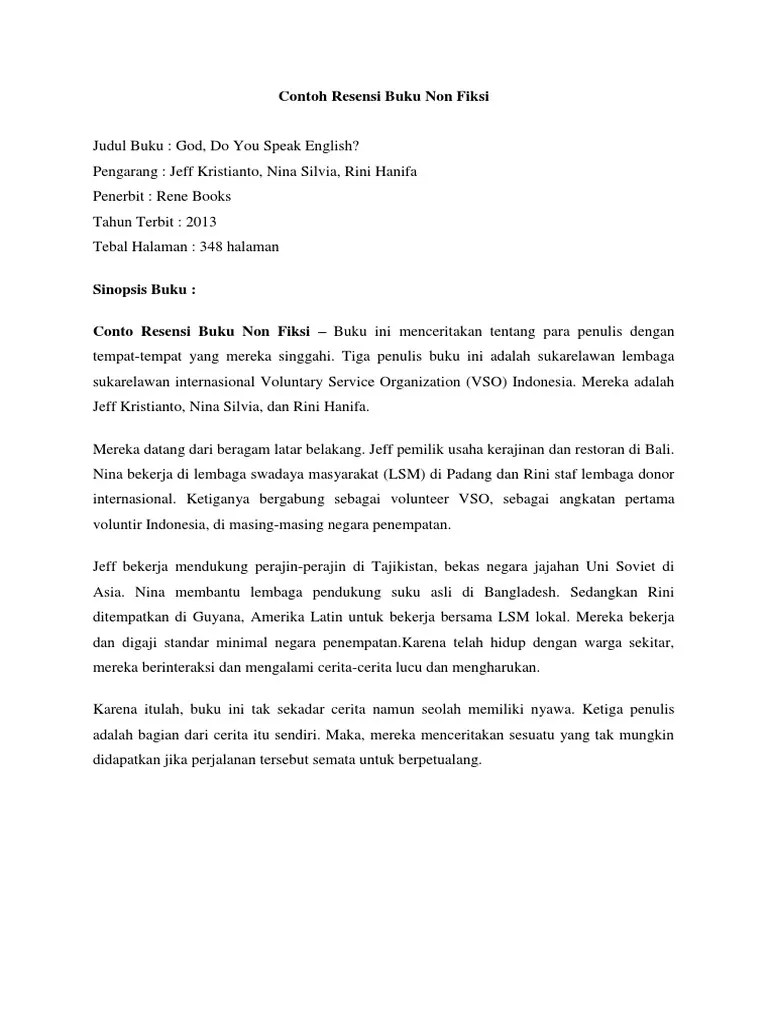 Contoh Resensi Buku Non Fiksi

Judul Buku : God, Do You Speak English?
Pengarang : Jeff Kristianto, Nina Silvia, Rini Hanifa
Penerbit : Rene Books
Tahun Terbit : 2013
Tebal Halaman : 348 halaman

Sinopsis Buku :

Conto Resensi Buku Non Fiksi – Buku ini menceritakan tentang para penulis dengan tempat-tempat yang mereka singgahi. Tiga penulis buku ini adalah sukarelawan lembaga sukarelawan internasional Voluntary Service Organization (VSO) Indonesia. Mereka adalah Jeff Kristianto, Nina Silvia, dan Rini Hanifa.

Mereka datang dari beragam latar belakang. Jeff pemilik usaha kerajinan dan restoran di Bali. Nina bekerja di lembaga swadaya masyarakat (LSM) di Padang dan Rini staf lembaga donor internasional. Ketiganya bergabung sebagai volunteer VSO, sebagai angkatan pertama voluntir Indonesia, di masing-masing negara penempatan.

Jeff bekerja mendukung perajin-perajin di Tajikistan, bekas negara jajahan Uni Soviet di Asia. Nina membantu lembaga pendukung suku asli di Bangladesh. Sedangkan Rini ditempatkan di Guyana, Amerika Latin untuk bekerja bersama LSM lokal. Mereka bekerja dan digaji standar minimal negara penempatan.Karena telah hidup dengan warga sekitar, mereka berinteraksi dan mengalami cerita-cerita lucu dan mengharukan.

Karena itulah, buku ini tak sekadar cerita namun seolah memiliki nyawa. Ketiga penulis adalah bagian dari cerita itu sendiri. Maka, mereka menceritakan sesuatu yang tak mungkin didapatkan jika perjalanan tersebut semata untuk berpetualang.